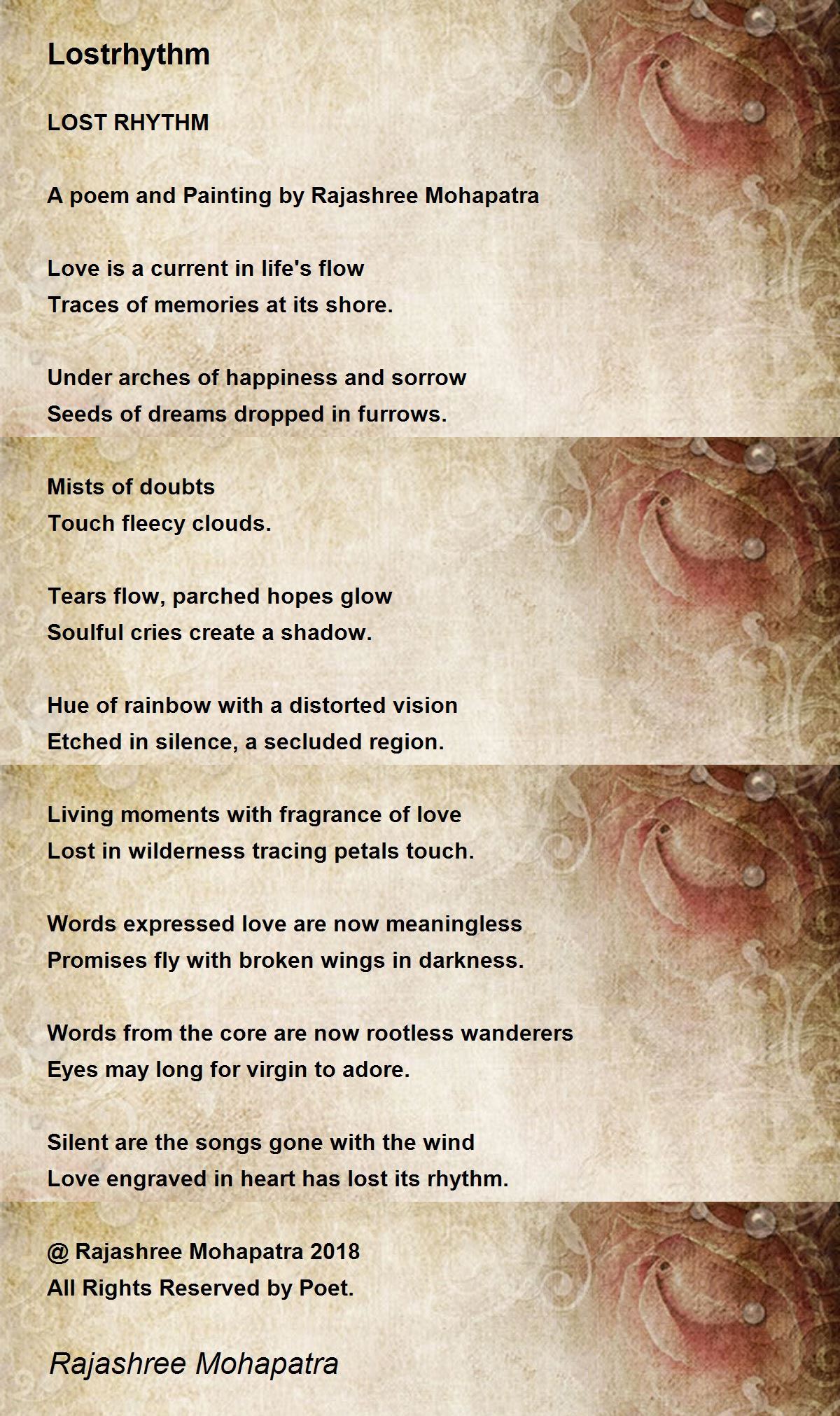 Lostrhythm

LOST RHYTHM

A poem and Painting by Rajashree Mohapatra

Love is a current in life's flow
Traces of memories at its shore.

Under arches of happiness and sorrow
Seeds of dreams dropped in furrows.

Mists of doubts
Touch fleecy clouds.

Tears flow, parched hopes glow
Soulful cries create a shadow.

Hue of rainbow with a distorted vision
Etched in silence, a secluded region.

Living moments with fragrance of love
Lost in wilderness tracing petals touch.

Words expressed love are now meaningless
Promises fly with broken wings in darkness.

Words from the core are now rootless wanderers
Eyes may long for virgin to adore.

Silent are the songs gone with the wind
Love engraved in heart has lost its rhythm.

@ Rajashree Mohapatra 2018
All Rights Reserved by Poet.

Rajashree Mohapatra